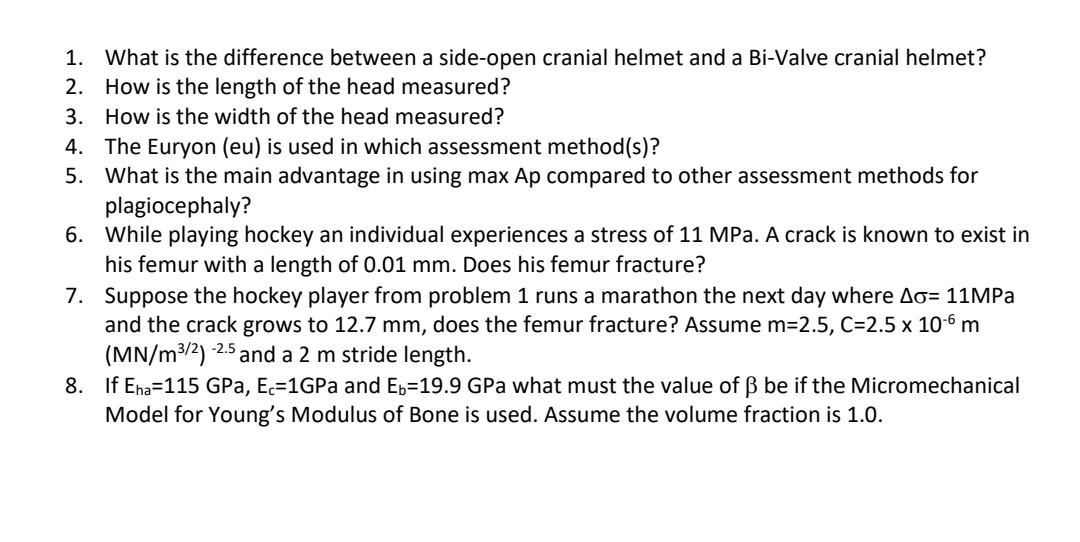 1. What is the difference between a side-open cranial helmet and a Bi-Valve cranial helmet?
2. How is the length of the head measured?
3. How is the width of the head measured?
4. The Euryon (eu) is used in which assessment method(s)?
5. What is the main advantage in using max Ap compared to other assessment methods for plagiocephaly?
6. While playing hockey an individual experiences a stress of 11 MPa. A crack is known to exist in his femur with a length of 0.01 mm. Does his femur fracture?
7. Suppose the hockey player from problem 1 runs a marathon the next day where $\Delta\sigma$= 11MPa and the crack grows to 12.7 mm, does the femur fracture? Assume m=2.5, C=2.5 x $10^{-6}$ m $(MN/m^{3/2})^{-2.5}$ and a 2 m stride length.
8. If $E_{ha}$=115 GPa, $E_c$=1GPa and $E_b$=19.9 GPa what must the value of $\beta$ be if the Micromechanical Model for Young's Modulus of Bone is used. Assume the volume fraction is 1.0.